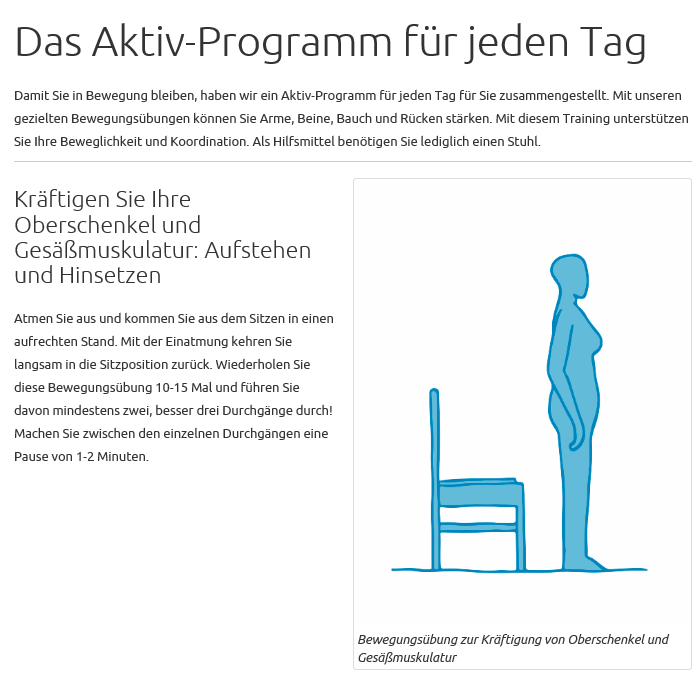 Das Aktiv-Programm für jeden Tag

Damit Sie in Bewegung bleiben, haben wir ein Aktiv-Programm für jeden Tag für Sie zusammengestellt. Mit unseren gezielten Bewegungsübungen können Sie Arme, Beine, Bauch und Rücken stärken. Mit diesem Training unterstützen Sie Ihre Beweglichkeit und Koordination. Als Hilfsmittel benötigen Sie lediglich einen Stuhl.

Kräftigen Sie Ihre Oberschenkel und Gesäßmuskulatur: Aufstehen und Hinsetzen

Atmen Sie aus und kommen Sie aus dem Sitzen in einen aufrechten Stand. Mit der Einatmung kehren Sie langsam in die Sitzposition zurück. Wiederholen Sie diese Bewegungsübung 10-15 Mal und führen Sie davon mindestens zwei, besser drei Durchgänge durch! Machen Sie zwischen den einzelnen Durchgängen eine Pause von 1-2 Minuten.

Bewegungsübung zur Kräftigung von Oberschenkel und Gesäßmuskulatur